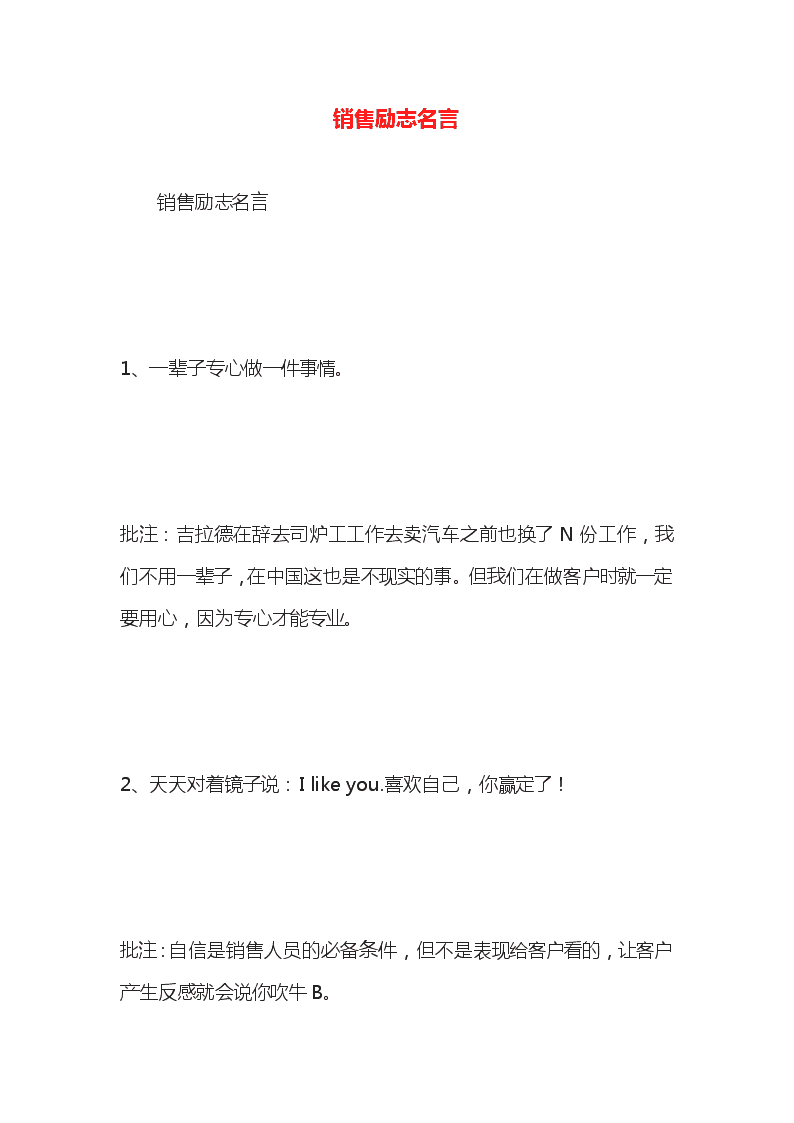 销售励志名言

销售励志名言

1、一辈子专心做一件事情。

批注：吉拉德在辞去司炉工工作去卖汽车之前也换了 N 份工作，我们不用一辈子，在中国这也是不现实的事。但我们在做客户时就一定要用心，因为专心才能专业。

2、天天对着镜子说：I like you.喜欢自己，你赢定了！

批注：自信是销售人员的必备条件，但不是表现给客户看的，让客户产生反感就会说你吹牛 B。